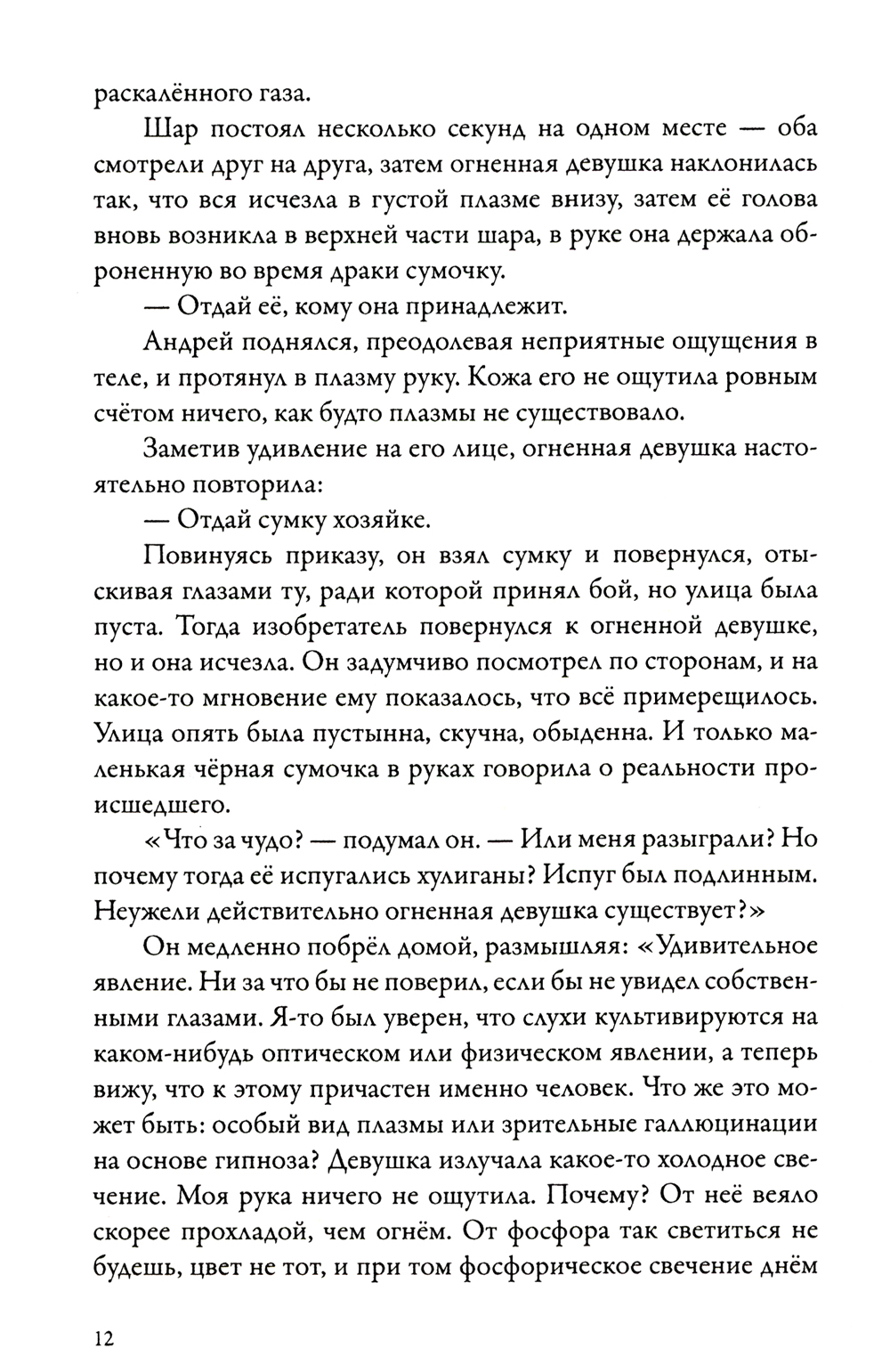 раскалённого газа.

Шар постоял несколько секунд на одном месте — оба смотрели друг на друга, затем огненная девушка наклонилась так, что вся исчезла в густой плазме внизу, затем её голова вновь возникла в верхней части шара, в руке она держала оброненную во время драки сумочку.

— Отдай её, кому она принадлежит.

Андрей поднялся, преодолевая неприятные ощущения в теле, и протянул в плазму руку. Кожа его не ощутила ровным счётом ничего, как будто плазмы не существовало.

Заметив удивление на его лице, огненная девушка настоятельно повторила:

— Отдай сумку хозяйке.

Повинуясь приказу, он взял сумку и повернулся, отыскивая глазами ту, ради которой принял бой, но улица была пуста. Тогда изобретатель повернулся к огненной девушке, но и она исчезла. Он задумчиво посмотрел по сторонам, и на какое-то мгновение ему показалось, что всё примерещилось. Улица опять была пустынна, скучна, обыденна. И только маленькая чёрная сумочка в руках говорила о реальности происшедшего.

«Что за чудо? — подумал он. — Или меня разыграли? Но почему тогда её испугались хулиганы? Испуг был подлинным. Неужели действительно огненная девушка существует?»

Он медленно побрёл домой, размышляя: «Удивительное явление. Ни за что бы не поверил, если бы не увидел собственными глазами. Я-то был уверен, что слухи культивируются на каком-нибудь оптическом или физическом явлении, а теперь вижу, что к этому причастен именно человек. Что же это может быть: особый вид плазмы или зрительные галлюцинации на основе гипноза? Девушка излучала какое-то холодное свечение. Моя рука ничего не ощутила. Почему? От неё веяло скорее прохладой, чем огнём. От фосфора так светиться не будешь, цвет не тот, и при том фосфорическое свечение днём

12